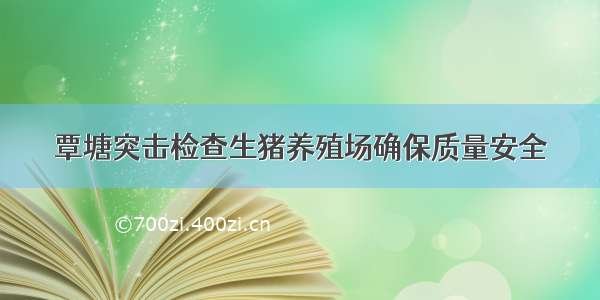 覃塘突击检查生猪养殖场确保质量安全

©700zi.400zi.cn